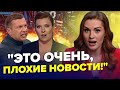 "ЭТО ОЧЕНЬ, ПЛОХИЕ НОВОСТИ!"